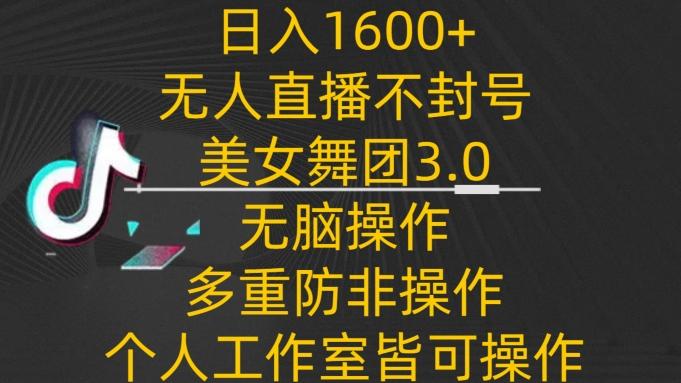 日入1600+
无人直播不封号
美女舞团3.0
无脑操作
多重防非操作
个人工作室皆可操作